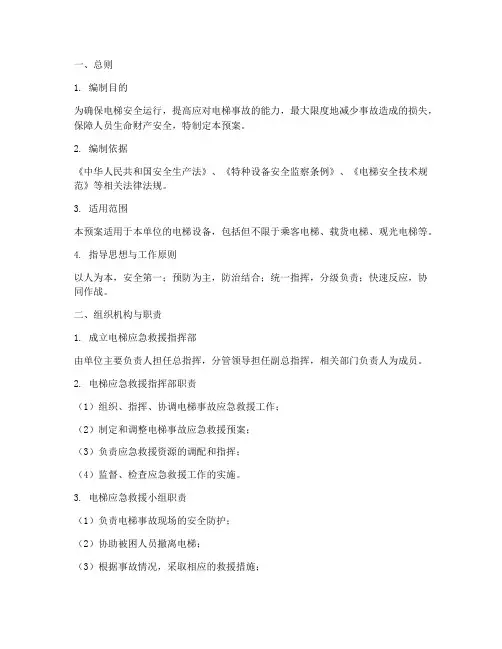 一、总则

1. 编制目的

为确保电梯安全运行，提高应对电梯事故的能力，最大限度地减少事故造成的损失，保障人员生命财产安全，特制定本预案。

2. 编制依据

《中华人民共和国安全生产法》、《特种设备安全监察条例》、《电梯安全技术规范》等相关法律法规。

3. 适用范围

本预案适用于本单位的电梯设备，包括但不限于乘客电梯、载货电梯、观光电梯等。

4. 指导思想与工作原则

以人为本，安全第一；预防为主，防治结合；统一指挥，分级负责；快速反应，协同作战。

二、组织机构与职责

1. 成立电梯应急救援指挥部

由单位主要负责人担任总指挥，分管领导担任副总指挥，相关部门负责人为成员。

2. 电梯应急救援指挥部职责

（1）组织、指挥、协调电梯事故应急救援工作；

（2）制定和调整电梯事故应急救援预案；

（3）负责应急救援资源的调配和指挥；

（4）监督、检查应急救援工作的实施。

3. 电梯应急救援小组职责

（1）负责电梯事故现场的安全防护；

（2）协助被困人员撤离电梯；

（3）根据事故情况，采取相应的救援措施；